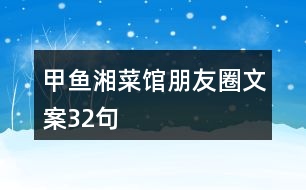 甲鱼湘菜馆朋友圈文案32句